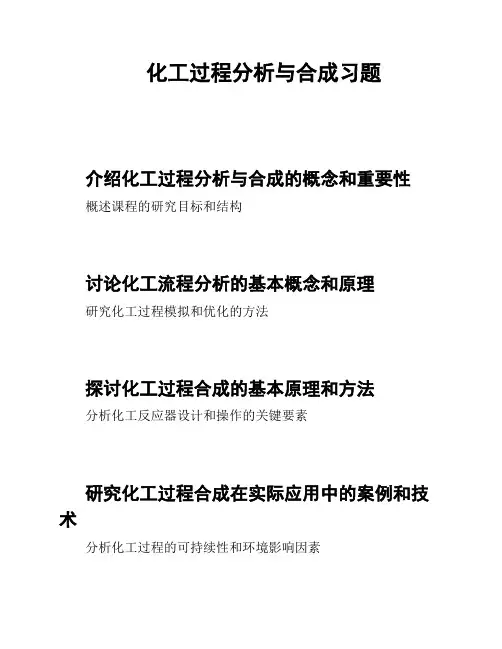 化工过程分析与合成习题

介绍化工过程分析与合成的概念和重要性

概述课程的研究目标和结构

讨论化工流程分析的基本概念和原理

研究化工过程模拟和优化的方法

探讨化工过程合成的基本原理和方法

分析化工反应器设计和操作的关键要素

研究化工过程合成在实际应用中的案例和技术

分析化工过程的可持续性和环境影响因素